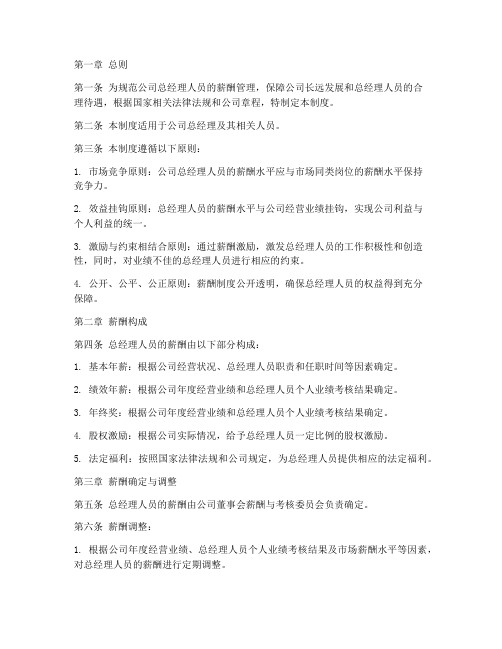 第一章 总则

第一条 为规范公司总经理人员的薪酬管理，保障公司长远发展和总经理人员的合理待遇，根据国家相关法律法规和公司章程，特制定本制度。

第二条 本制度适用于公司总经理及其相关人员。

第三条 本制度遵循以下原则：

1. 市场竞争原则：公司总经理人员的薪酬水平应与市场同类岗位的薪酬水平保持竞争力。

2. 效益挂钩原则：总经理人员的薪酬水平与公司经营业绩挂钩，实现公司利益与个人利益的统一。

3. 激励与约束相结合原则：通过薪酬激励，激发总经理人员的工作积极性和创造性，同时，对业绩不佳的总经理人员进行相应的约束。

4. 公开、公平、公正原则：薪酬制度公开透明，确保总经理人员的权益得到充分保障。

第二章 薪酬构成

第四条 总经理人员的薪酬由以下部分构成：

1. 基本年薪：根据公司经营状况、总经理人员职责和任职时间等因素确定。

2. 绩效年薪：根据公司年度经营业绩和总经理人员个人业绩考核结果确定。

3. 年终奖：根据公司年度经营业绩和总经理人员个人业绩考核结果确定。

4. 股权激励：根据公司实际情况，给予总经理人员一定比例的股权激励。

5. 法定福利：按照国家法律法规和公司规定，为总经理人员提供相应的法定福利。

第三章 薪酬确定与调整

第五条 总经理人员的薪酬由公司董事会薪酬与考核委员会负责确定。

第六条 薪酬调整：

1. 根据公司年度经营业绩、总经理人员个人业绩考核结果及市场薪酬水平等因素，对总经理人员的薪酬进行定期调整。